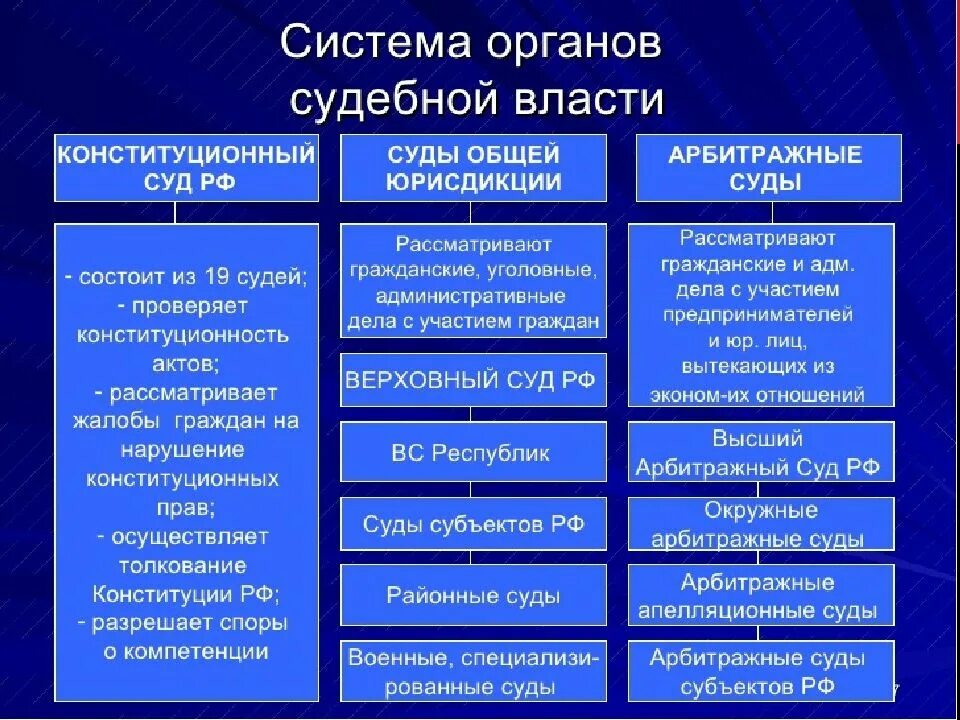 Система органов судебной власти

КОНСТИТУЦИОННЫЙ СУД РФ

- состоит из 19 судей;
- проверяет конституционность актов;
- рассматривает жалобы граждан на нарушение конституционных прав;
- осуществляет толкование Конституции РФ;
- разрешает споры о компетенции

СУДЫ ОБЩЕЙ ЮРИСДИКЦИИ

Рассматривают гражданские, уголовные, административные дела с участием граждан

ВЕРХОВНЫЙ СУД РФ

ВС Республик

Суды субъектов РФ

Районные суды

Военные, специализированные суды

АРБИТРАЖНЫЕ СУДЫ

Рассматривают гражданские и адм. дела с участием предпринимателей и юр. лиц, вытекающих из эконом-их отношений

Высший Арбитражный Суд РФ

Окружные арбитражные суды

Арбитражные апелляционные суды

Арбитражные суды субъектов РФ

7